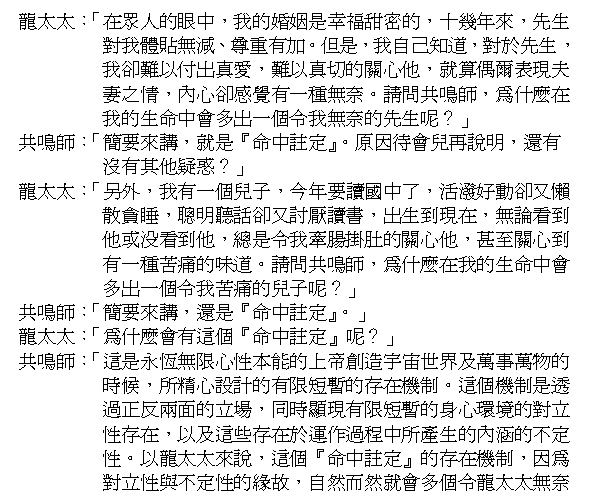 龍太太：「在眾人的眼中，我的婚姻是幸福甜密的，十幾年來，先生對我體貼無減、尊重有加。但是，我自己知道，對於先生，我卻難以付出真愛，難以真切的關心他，就算偶爾表現夫妻之情，內心卻感覺有一種無奈。請問共鳴師，為什麼在我的生命中會多出一個令我無奈的先生呢？」

共鳴師：「簡要來講，就是『命中註定』。原因待會兒再說明，還有沒有其他疑惑？」

龍太太：「另外，我有一個兒子，今年要讀國中了，活潑好動卻又懶散貪睡，聰明聽話卻又討厭讀書，出生到現在，無論看到他或沒看到他，總是令我牽腸掛肚的關心他，甚至關心到有一種苦痛的味道。請問共鳴師，為什麼在我的生命中會多出一個令我苦痛的兒子呢？」

共鳴師：「簡要來講，還是『命中註定』。」

龍太太：「為什麼會有這個『命中註定』呢？」

共鳴師：「這是永恆無限心性本能的上帝創造宇宙世界及萬事萬物的時候，所精心設計的有限短暫的存在機制。這個機制是透過正反兩面的立場，同時顯現有限短暫的身心環境的對立性存在，以及這些存在於運作過程中所產生的內涵的不定性。以龍太太來說，這個『命中註定』的存在機制，因為對立性與不定性的緣故，自然而然就會多個令龍太太無奈